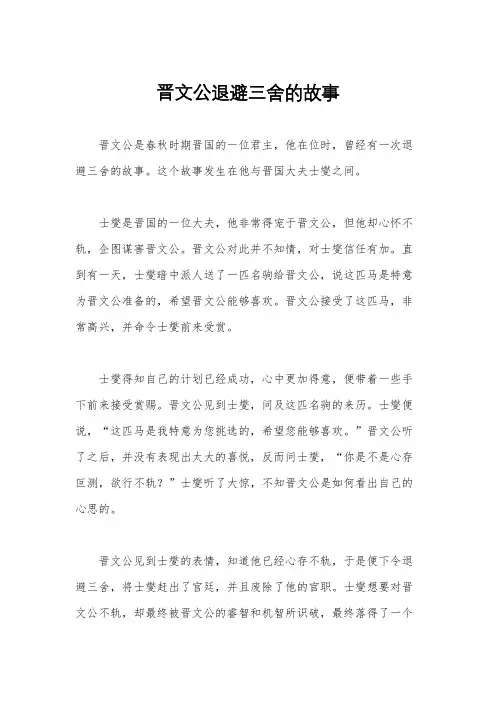 晋文公退避三舍的故事

晋文公是春秋时期晋国的一位君主，他在位时，曾经有一次退避三舍的故事。这个故事发生在他与晋国大夫士燮之间。

士燮是晋国的一位大夫，他非常得宠于晋文公，但他却心怀不轨，企图谋害晋文公。晋文公对此并不知情，对士燮信任有加。直到有一天，士燮暗中派人送了一匹名驹给晋文公，说这匹马是特意为晋文公准备的，希望晋文公能够喜欢。晋文公接受了这匹马，非常高兴，并命令士燮前来受赏。

士燮得知自己的计划已经成功，心中更加得意，便带着一些手下前来接受赏赐。晋文公见到士燮，问及这匹名驹的来历。士燮便说，“这匹马是我特意为您挑选的，希望您能够喜欢。”晋文公听了之后，并没有表现出太大的喜悦，反而问士燮，“你是不是心存叵测，欲行不轨？”士燮听了大惊，不知晋文公是如何看出自己的心思的。

晋文公见到士燮的表情，知道他已经心存不轨，于是便下令退避三舍，将士燮赶出了宫廷，并且废除了他的官职。士燮想要对晋文公不轨，却最终被晋文公的睿智和机智所识破，最终落得了一个